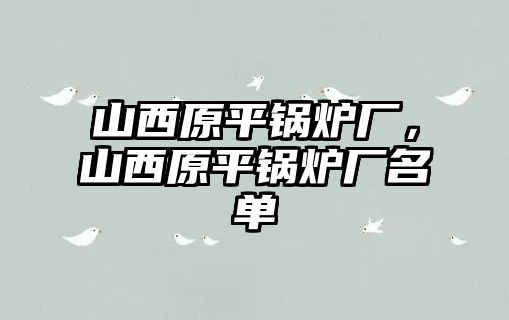 山西原平锅炉厂，山西原平锅炉厂名单